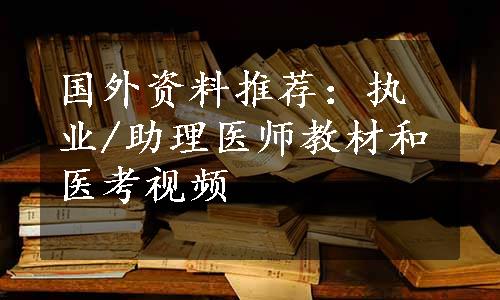 国外资料推荐：执业/助理医师教材和医考视频